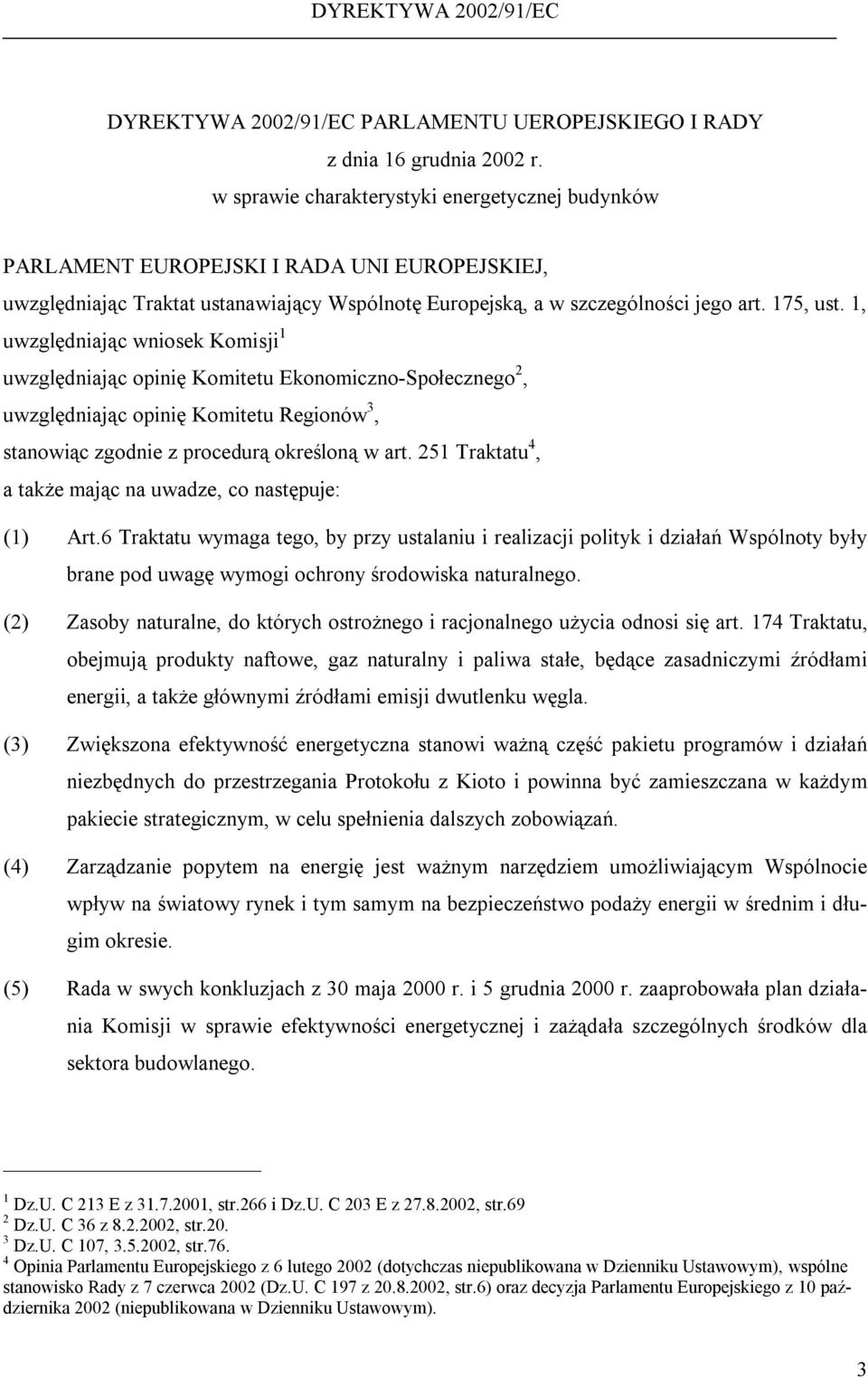 DYREKTYWA 2002/91/EC

DYREKTYWA 2002/91/EC PARLAMENTU UEROPEJSKIEGO I RADY
z dnia 16 grudnia 2002 r.
w sprawie charakterystyki energetycznej budynków

PARLAMENT EUROPEJSKI I RADA UNI EUROPEJSKIEJ,
uwzględniając Traktat ustanawiający Wspólnotę Europejską, a w szczególności jego art. 175, ust. 1,
uwzględniając wniosek Komisji$^1$
uwzględniając opinię Komitetu Ekonomiczno-Społecznego$^2$,
uwzględniając opinię Komitetu Regionów$^3$,
stanowiąc zgodnie z procedurą określoną w art. 251 Traktatu$^4$,
a także mając na uwadze, co następuje:

(1) Art.6 Traktatu wymaga tego, by przy ustalaniu i realizacji polityk i działań Wspólnoty były brane pod uwagę wymogi ochrony środowiska naturalnego.

(2) Zasoby naturalne, do których ostrożnego i racjonalnego użycia odnosi się art. 174 Traktatu, obejmują produkty naftowe, gaz naturalny i paliwa stałe, będące zasadniczymi źródłami energii, a także głównymi źródłami emisji dwutlenku węgla.

(3) Zwiększona efektywność energetyczna stanowi ważną część pakietu programów i działań niezbędnych do przestrzegania Protokołu z Kioto i powinna być zamieszczana w każdym pakiecie strategicznym, w celu spełnienia dalszych zobowiązań.

(4) Zarządzanie popytem na energię jest ważnym narzędziem umożliwiającym Wspólnocie wpływ na światowy rynek i tym samym na bezpieczeństwo podaży energii w średnim i długim okresie.

(5) Rada w swych konkluzjach z 30 maja 2000 r. i 5 grudnia 2000 r. zaaprobowała plan działania Komisji w sprawie efektywności energetycznej i zażądała szczególnych środków dla sektora budowlanego.

$^1$ Dz.U. C 213 E z 31.7.2001, str.266 i Dz.U. C 203 E z 27.8.2002, str.69
$^2$ Dz.U. C 36 z 8.2.2002, str.20.
$^3$ Dz.U. C 107, 3.5.2002, str.76.
$^4$ Opinia Parlamentu Europejskiego z 6 lutego 2002 (dotychczas niepublikowana w Dzienniku Ustawowym), wspólne stanowisko Rady z 7 czerwca 2002 (Dz.U. C 197 z 20.8.2002, str.6) oraz decyzja Parlamentu Europejskiego z 10 października 2002 (niepublikowana w Dzienniku Ustawowym).

3